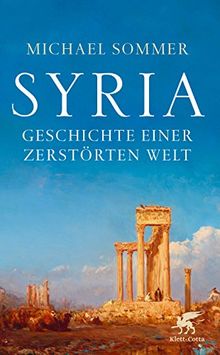 MICHAEL SOMMER

SYRIA

GESCHICHTE EINER ZERSTÖRTEN WELT

Klett-Cotta